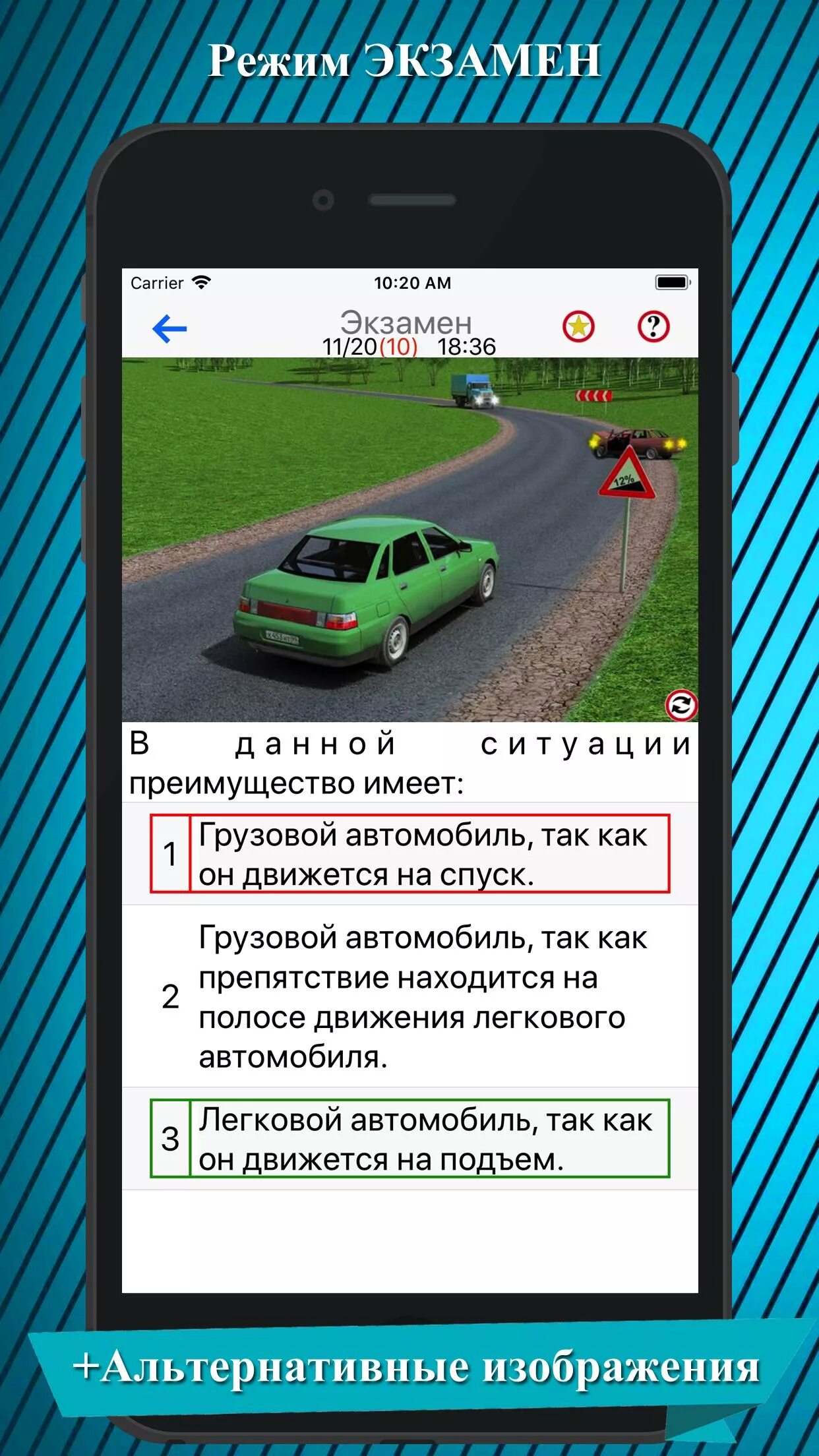 Режим ЭКЗАМЕН

Carrier 10:20 AM

Экзамен
11/20(10) 18:36

12%

В данной ситуации преимущество имеет:

1 Грузовой автомобиль, так как он движется на спуск.

2 Грузовой автомобиль, так как препятствие находится на полосе движения легкового автомобиля.

3 Легковой автомобиль, так как он движется на подъем.

+Альтернативные изображения